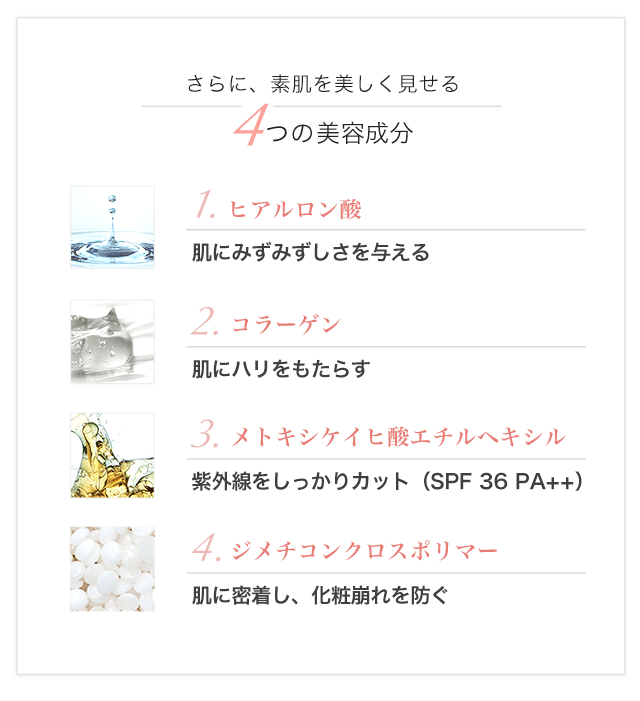 さらに、素肌を美しく見せる

4つの美容成分

1. ヒアルロン酸

肌にみずみずしさを与える

2. コラーゲン

肌にハリをもたらす

3. メトキシケイヒ酸エチルヘキシル

紫外線をしっかりカット（SPF 36 PA++）

4. ジメチコンクロスポリマー

肌に密着し、化粧崩れを防ぐ